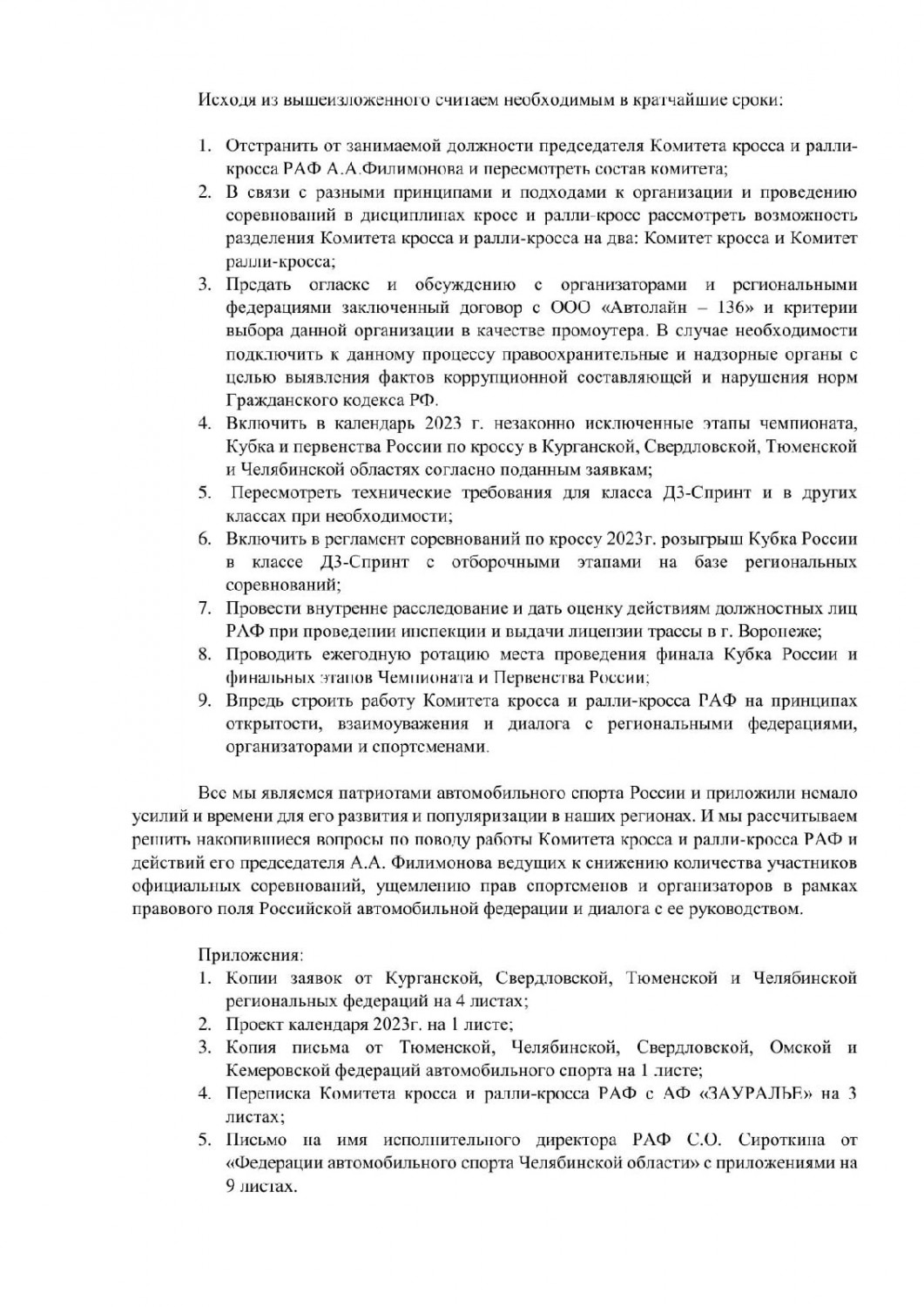 Исходя из вышеизложенного считаем необходимым в кратчайшие сроки:

1. Отстранить от занимаемой должности председателя Комитета кросса и ралли-кросса РАФ А.А.Филимонова и пересмотреть состав комитета;
2. В связи с разными принципами и подходами к организации и проведению соревнований в дисциплинах кросс и ралли-кросс рассмотреть возможность разделения Комитета кросса и ралли-кросса на два: Комитет кросса и Комитет ралли-кросса;
3. Предать огласке и обсуждению с организаторами и региональными федерациями заключенный договор с ООО «Автолайн – 136» и критерии выбора данной организации в качестве промоутера. В случае необходимости подключить к данному процессу правоохранительные и надзорные органы с целью выявления фактов коррупционной составляющей и нарушения норм Гражданского кодекса РФ.
4. Включить в календарь 2023 г. незаконно исключенные этапы чемпионата, Кубка и первенства России по кроссу в Курганской, Свердловской, Тюменской и Челябинской областях согласно поданным заявкам;
5. Пересмотреть технические требования для класса Д3-Спринт и в других классах при необходимости;
6. Включить в регламент соревнований по кроссу 2023г. розыгрыш Кубка России в классе Д3-Спринт с отборочными этапами на базе региональных соревнований;
7. Провести внутренне расследование и дать оценку действиям должностных лиц РАФ при проведении инспекции и выдачи лицензии трассы в г. Воронеже;
8. Проводить ежегодную ротацию места проведения финала Кубка России и финальных этапов Чемпионата и Первенства России;
9. Впредь строить работу Комитета кросса и ралли-кросса РАФ на принципах открытости, взаимоуважения и диалога с региональными федерациями, организаторами и спортсменами.

Все мы являемся патриотами автомобильного спорта России и приложили немало усилий и времени для его развития и популяризации в наших регионах. И мы рассчитываем решить накопившиеся вопросы по поводу работы Комитета кросса и ралли-кросса РАФ и действий его председателя А.А. Филимонова ведущих к снижению количества участников официальных соревнований, ущемлению прав спортсменов и организаторов в рамках правового поля Российской автомобильной федерации и диалога с ее руководством.

Приложения:
1. Копии заявок от Курганской, Свердловской, Тюменской и Челябинской региональных федераций на 4 листах;
2. Проект календаря 2023г. на 1 листе;
3. Копия письма от Тюменской, Челябинской, Свердловской, Омской и Кемеровской федераций автомобильного спорта на 1 листе;
4. Переписка Комитета кросса и ралли-кросса РАФ с АФ «ЗАУРАЛЬЕ» на 3 листах;
5. Письмо на имя исполнительного директора РАФ С.О. Сироткина от «Федерации автомобильного спорта Челябинской области» с приложениями на 9 листах.